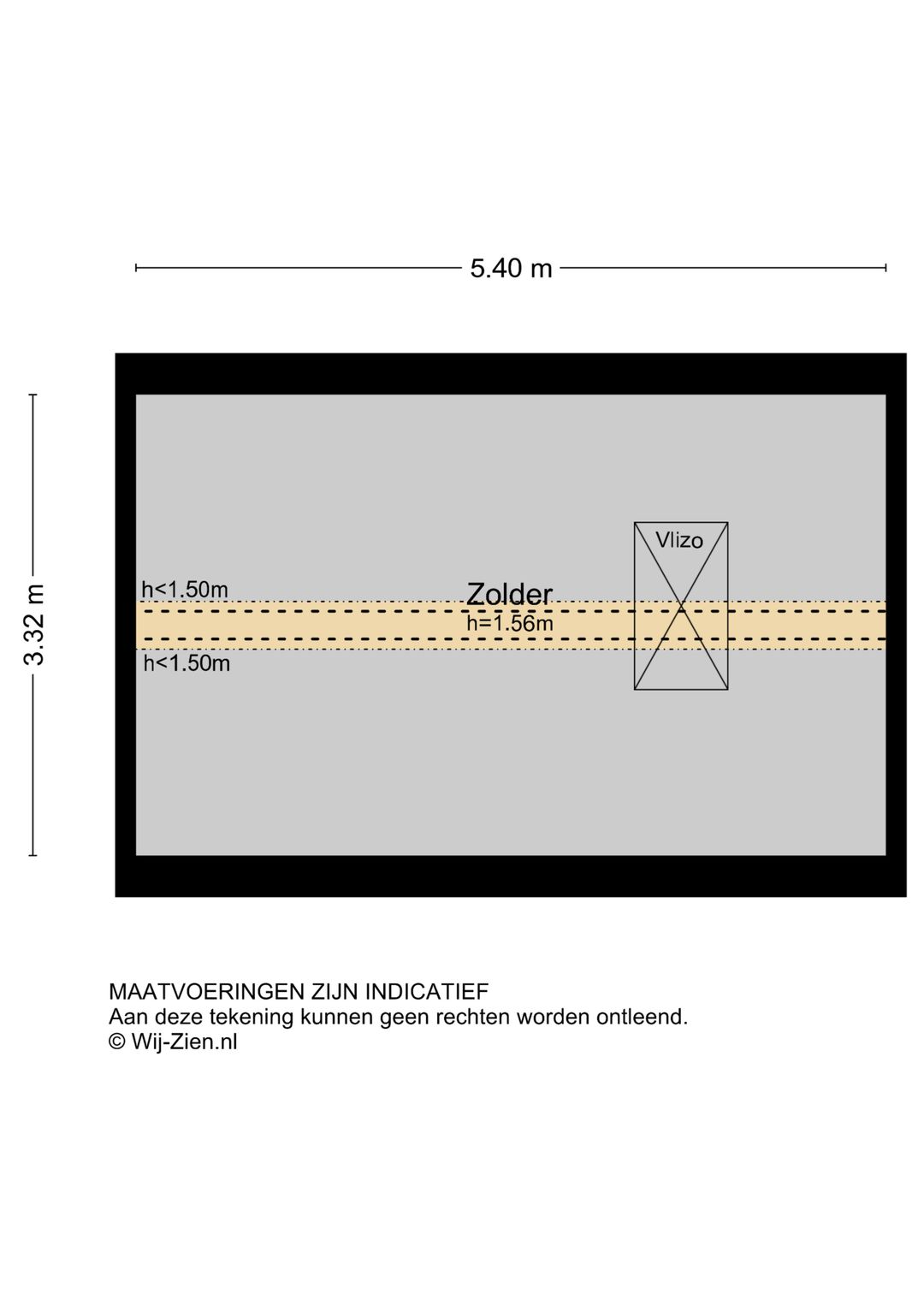 5.40 m

3.32 m

Vlizo

h<1.50m

Zolder

h=1.56m

h<1.50m

MAATVOERINGEN ZIJN INDICATIEF
Aan deze tekening kunnen geen rechten worden ontleend.
© Wij-Zien.nl